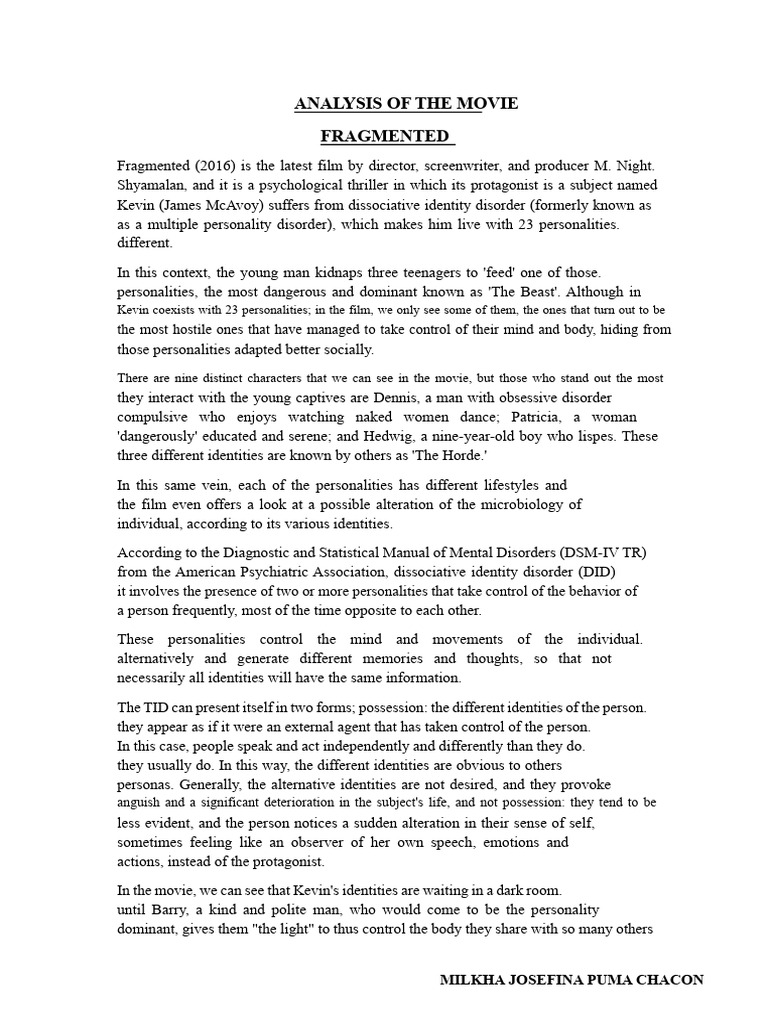 ANALYSIS OF THE MOVIE

FRAGMENTED

Fragmented (2016) is the latest film by director, screenwriter, and producer M. Night. Shyamalan, and it is a psychological thriller in which its protagonist is a subject named Kevin (James McAvoy) suffers from dissociative identity disorder (formerly known as as a multiple personality disorder), which makes him live with 23 personalities. different.

In this context, the young man kidnaps three teenagers to 'feed' one of those. personalities, the most dangerous and dominant known as 'The Beast'. Although in Kevin coexists with 23 personalities; in the film, we only see some of them, the ones that turn out to be the most hostile ones that have managed to take control of their mind and body, hiding from those personalities adapted better socially.

There are nine distinct characters that we can see in the movie, but those who stand out the most they interact with the young captives are Dennis, a man with obsessive disorder compulsive who enjoys watching naked women dance; Patricia, a woman 'dangerously' educated and serene; and Hedwig, a nine-year-old boy who lispes. These three different identities are known by others as 'The Horde.'

In this same vein, each of the personalities has different lifestyles and the film even offers a look at a possible alteration of the microbiology of individual, according to its various identities.

According to the Diagnostic and Statistical Manual of Mental Disorders (DSM-IV TR) from the American Psychiatric Association, dissociative identity disorder (DID) it involves the presence of two or more personalities that take control of the behavior of a person frequently, most of the time opposite to each other.

These personalities control the mind and movements of the individual. alternatively and generate different memories and thoughts, so that not necessarily all identities will have the same information.

The TID can present itself in two forms; possession: the different identities of the person. they appear as if it were an external agent that has taken control of the person. In this case, people speak and act independently and differently than they do. they usually do. In this way, the different identities are obvious to others personas. Generally, the alternative identities are not desired, and they provoke anguish and a significant deterioration in the subject's life, and not possession: they tend to be less evident, and the person notices a sudden alteration in their sense of self, sometimes feeling like an observer of her own speech, emotions and actions, instead of the protagonist.

In the movie, we can see that Kevin's identities are waiting in a dark room. until Barry, a kind and polite man, who would come to be the personality dominant, gives them "the light" to thus control the body they share with so many others

MILKHA JOSEFINA PUMA CHACON